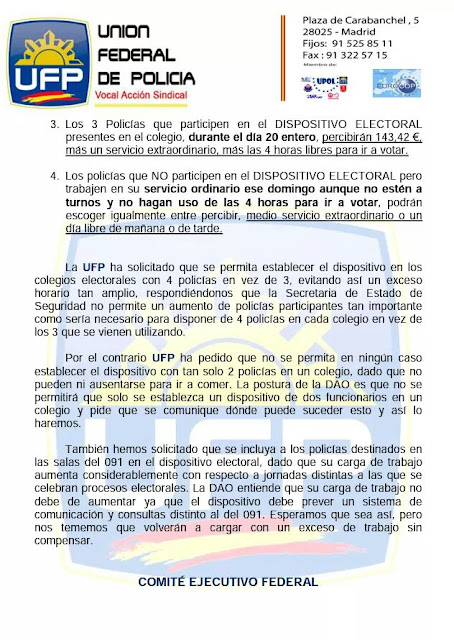 UFP

UNION FEDERAL DE POLICIA
Vocal Acción Sindical

Plaza de Carabanchel , 5
28025 - Madrid
Fijos: 91 525 85 11
Fax : 91 322 57 15
Miembro de:

UPOL

EUROCOP

3. Los 3 Policías que participen en el DISPOSITIVO ELECTORAL presentes en el colegio, durante el día 20 entero, percibirán 143,42 €, más un servicio extraordinario, más las 4 horas libres para ir a votar.

4. Los policías que NO participen en el DISPOSITIVO ELECTORAL pero trabajen en su servicio ordinario ese domingo aunque no estén a turnos y no hagan uso de las 4 horas para ir a votar, podrán escoger igualmente entre percibir, medio servicio extraordinario o un día libre de mañana o de tarde.

La UFP ha solicitado que se permita establecer el dispositivo en los colegios electorales con 4 policías en vez de 3, evitando así un exceso horario tan amplio, respondiéndonos que la Secretaria de Estado de Seguridad no permite un aumento de policías participantes tan importante como sería necesario para disponer de 4 policías en cada colegio en vez de los 3 que se vienen utilizando.

Por el contrario UFP ha pedido que no se permita en ningún caso establecer el dispositivo con tan solo 2 policías en un colegio, dado que no pueden ni ausentarse para ir a comer. La postura de la DAO es que no se permitirá que solo se establezca un dispositivo de dos funcionarios en un colegio y pide que se comunique dónde puede suceder esto y así lo haremos.

También hemos solicitado que se incluya a los policías destinados en las salas del 091 en el dispositivo electoral, dado que su carga de trabajo aumenta considerablemente con respecto a jornadas distintas a las que se celebran procesos electorales. La DAO entiende que su carga de trabajo no debe de aumentar ya que el dispositivo debe prever un sistema de comunicación y consultas distinto al del 091. Esperamos que sea así, pero nos tememos que volverán a cargar con un exceso de trabajo sin compensar.

COMITÉ EJECUTIVO FEDERAL